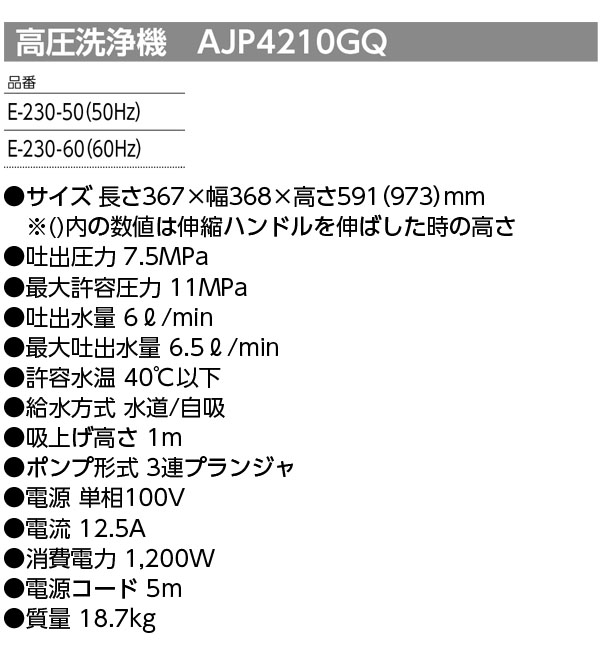 高圧洗浄機　AJP4210GQ

品番

E-230-50(50Hz)

E-230-60(60Hz)

●サイズ 長さ367×幅368×高さ591(973)mm
※()内の数値は伸縮ハンドルを伸ばした時の高さ
●吐出圧力 7.5MPa
●最大許容圧力 11MPa
●吐出水量 6ℓ/min
●最大吐出水量 6.5ℓ/min
●許容水温 40℃以下
●給水方式 水道/自吸
●吸上げ高さ 1m
●ポンプ形式 3連プランジャ
●電源 単相100V
●電流 12.5A
●消費電力 1,200W
●電源コード 5m
●質量 18.7kg